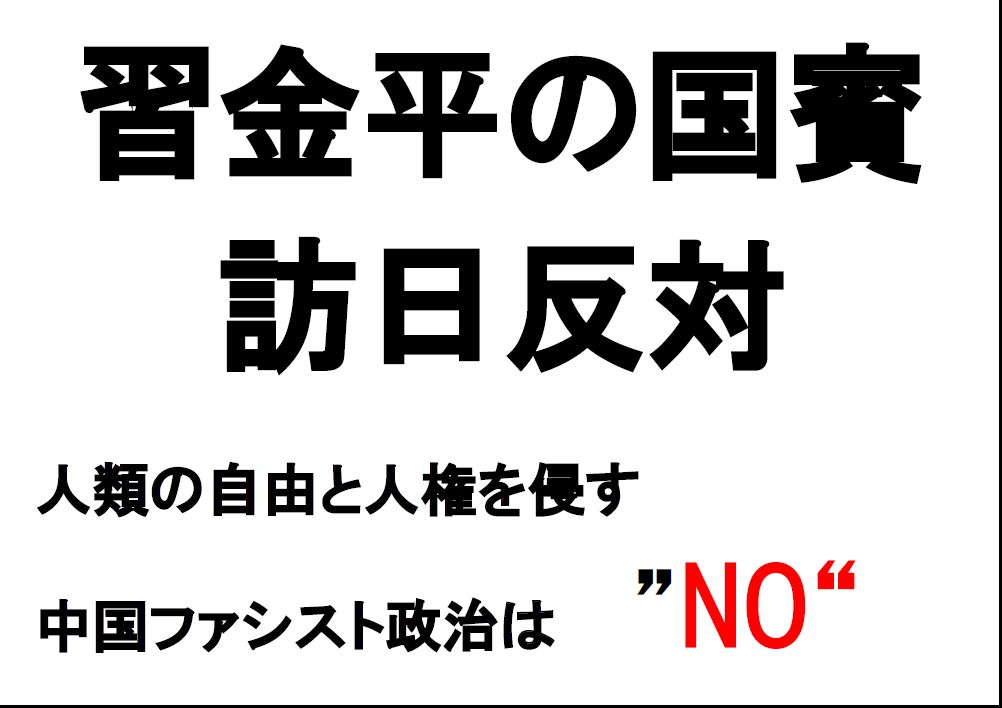 習金平の国賓
訪日反対

人類の自由と人権を侵す

中国ファシスト政治は ”NO“